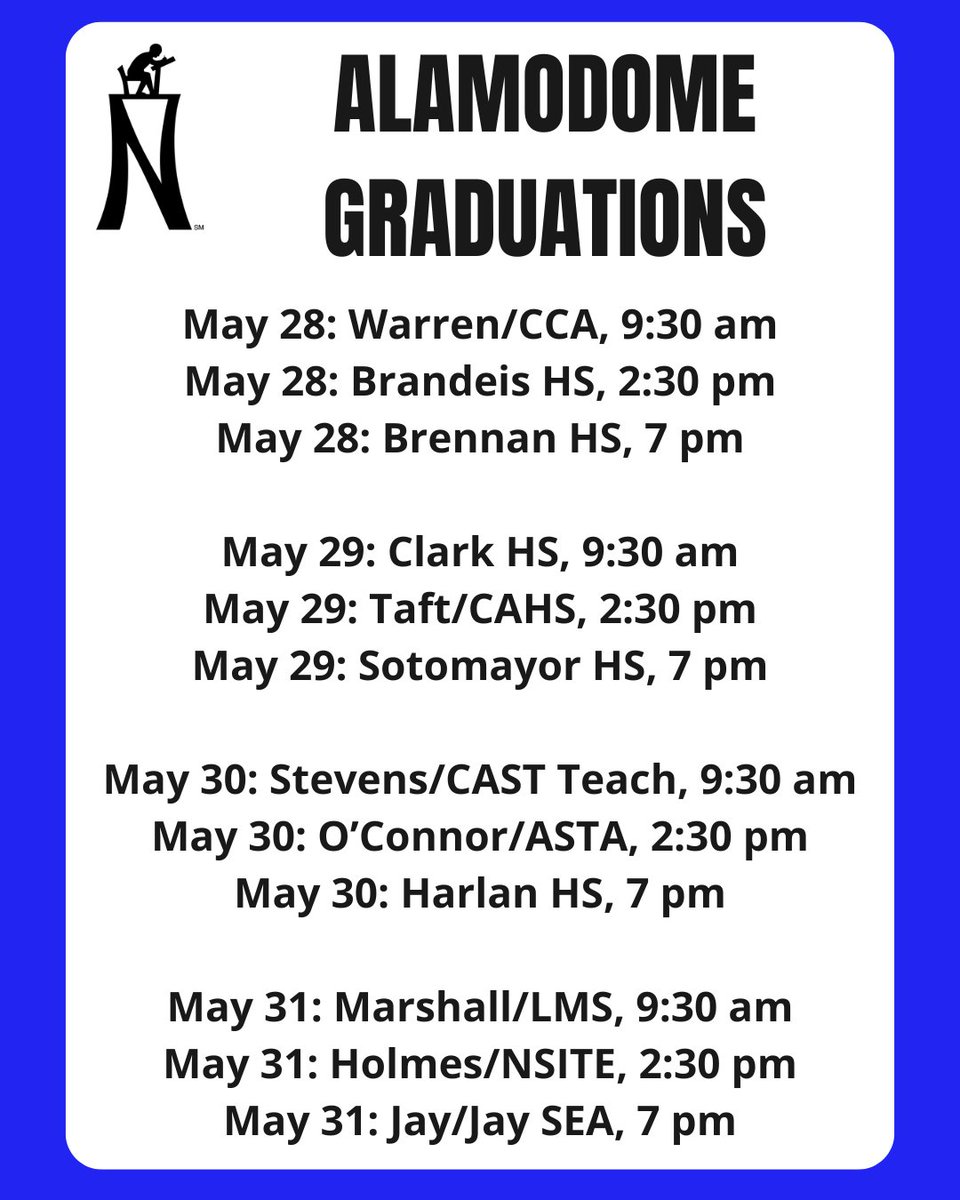 ALAMODOME GRADUATIONS

May 28: Warren/CCA, 9:30 am
May 28: Brandeis HS, 2:30 pm
May 28: Brennan HS, 7 pm

May 29: Clark HS, 9:30 am
May 29: Taft/CAHS, 2:30 pm
May 29: Sotomayor HS, 7 pm

May 30: Stevens/CAST Teach, 9:30 am
May 30: O'Connor/ASTA, 2:30 pm
May 30: Harlan HS, 7 pm

May 31: Marshall/LMS, 9:30 am
May 31: Holmes/NSITE, 2:30 pm
May 31: Jay/Jay SEA, 7 pm